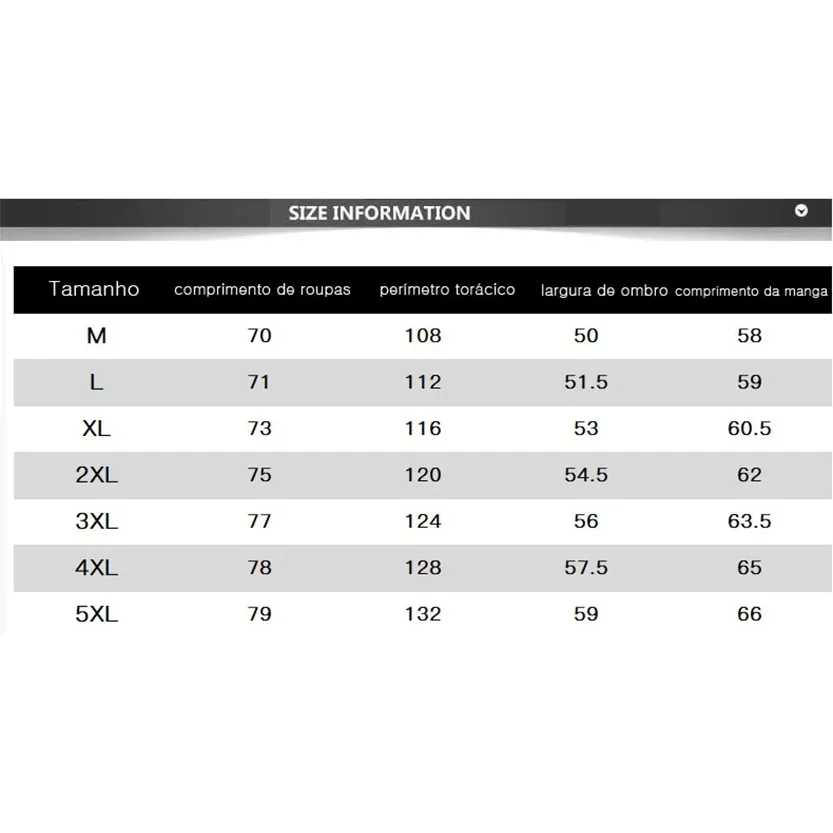 SIZE INFORMATION

| Tamanho | comprimento de roupas | perímetro torácico | largura de ombro | comprimento da manga |
|---|---|---|---|---|
| M | 70 | 108 | 50 | 58 |
| L | 71 | 112 | 51.5 | 59 |
| XL | 73 | 116 | 53 | 60.5 |
| 2XL | 75 | 120 | 54.5 | 62 |
| 3XL | 77 | 124 | 56 | 63.5 |
| 4XL | 78 | 128 | 57.5 | 65 |
| 5XL | 79 | 132 | 59 | 66 |